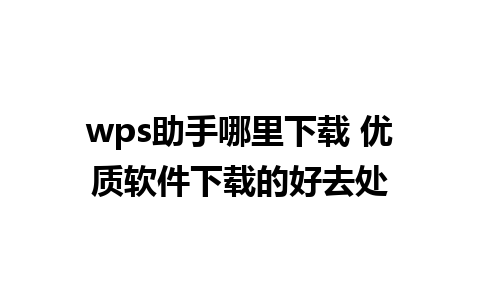 wps助手哪里下载 优质软件下载的好去处